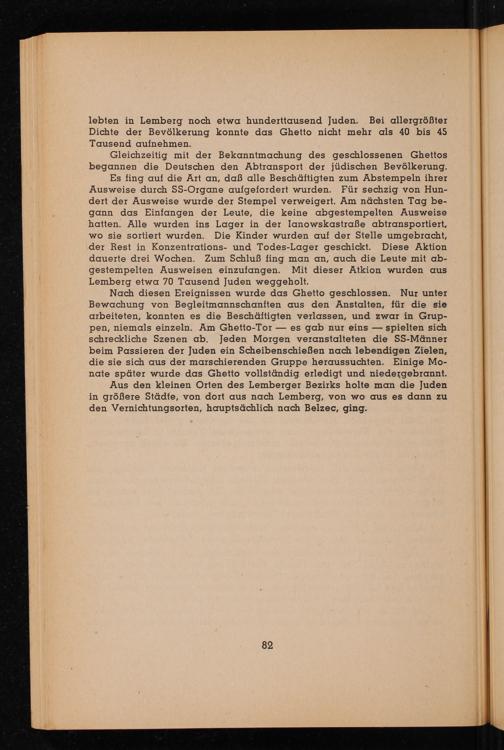 lebten in Lemberg noch etwa hunderttausend Juden. Bei allergrößter Dichte der Bevölkerung konnte das Ghetto nicht mehr als 40 bis 45 Tausend aufnehmen.

Gleichzeitig mit der Bekanntmachung des geschlossenen Ghettos begannen die Deutschen den Abtransport der jüdischen Bevölkerung.

Es fing auf die Art an, daß alle Beschäftigten zum Abstempeln ihrer Ausweise durch SS-Organe aufgefordert wurden. Für sechzig von Hundert der Ausweise wurde der Stempel verweigert. Am nächsten Tag begann das Einfangen der Leute, die keine abgestempelten Ausweise hatten. Alle wurden ins Lager in der Ianowskastraße abtransportiert, wo sie sortiert wurden. Die Kinder wurden auf der Stelle umgebracht, der Rest in Konzentrations- und Todes-Lager geschickt. Diese Aktion dauerte drei Wochen. Zum Schluß fing man an, auch die Leute mit abgestempelten Ausweisen einzufangen. Mit dieser Atkion wurden aus Lemberg etwa 70 Tausend Juden weggeholt.

Nach diesen Ereignissen wurde das Ghetto geschlossen. Nur unter Bewachung von Begleitmannschaften aus den Anstalten, für die sie arbeiteten, konnten es die Beschäftigten verlassen, und zwar in Gruppen, niemals einzeln. Am Ghetto-Tor — es gab nur eins — spielten sich schreckliche Szenen ab. Jeden Morgen veranstalteten die SS-Männer beim Passieren der Juden ein Scheibenschießen nach lebendigen Zielen, die sie sich aus der marschierenden Gruppe heraussuchten. Einige Monate später wurde das Ghetto vollständig erledigt und niedergebrannt.

Aus den kleinen Orten des Lemberger Bezirks holte man die Juden in größere Städte, von dort aus nach Lemberg, von wo aus es dann zu den Vernichtungsorten, hauptsächlich nach Belzec, ging.

82